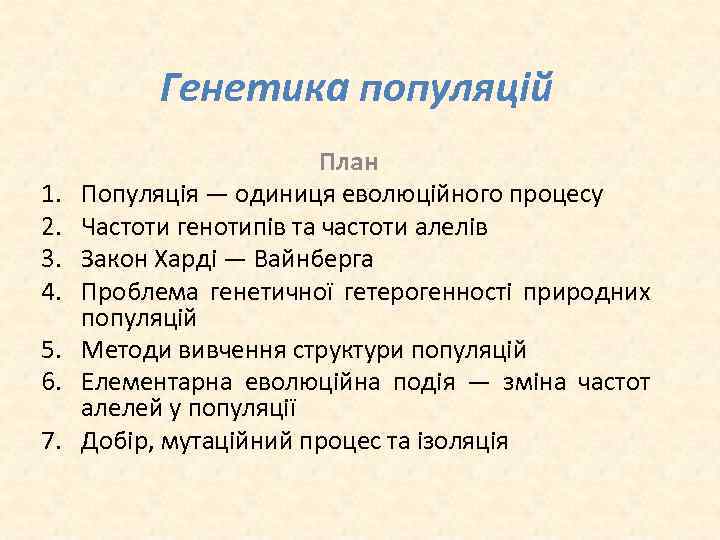 Генетика популяцій

План

1. Популяція — одиниця еволюційного процесу
2. Частоти генотипів та частоти алелів
3. Закон Харді — Вайнберга
4. Проблема генетичної гетерогенності природних популяцій
5. Методи вивчення структури популяцій
6. Елементарна еволюційна подія — зміна частот алелей у популяції
7. Добір, мутаційний процес та ізоляція